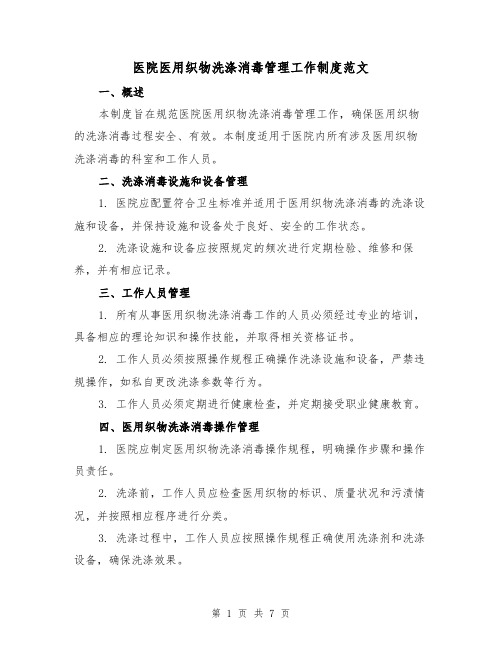 医院医用织物洗涤消毒管理工作制度范文

一、概述

本制度旨在规范医院医用织物洗涤消毒管理工作，确保医用织物的洗涤消毒过程安全、有效。本制度适用于医院内所有涉及医用织物洗涤消毒的科室和工作人员。

二、洗涤消毒设施和设备管理

1. 医院应配置符合卫生标准并适用于医用织物洗涤消毒的洗涤设施和设备，并保持设施和设备处于良好、安全的工作状态。

2. 洗涤设施和设备应按照规定的频次进行定期检验、维修和保养，并有相应记录。

三、工作人员管理

1. 所有从事医用织物洗涤消毒工作的人员必须经过专业的培训，具备相应的理论知识和操作技能，并取得相关资格证书。

2. 工作人员必须按照操作规程正确操作洗涤设施和设备，严禁违规操作，如私自更改洗涤参数等行为。

3. 工作人员必须定期进行健康检查，并定期接受职业健康教育。

四、医用织物洗涤消毒操作管理

1. 医院应制定医用织物洗涤消毒操作规程，明确操作步骤和操作员责任。

2. 洗涤前，工作人员应检查医用织物的标识、质量状况和污渍情况，并按照相应程序进行分类。

3. 洗涤过程中，工作人员应按照操作规程正确使用洗涤剂和洗涤设备，确保洗涤效果。

第 1 页 共 7 页